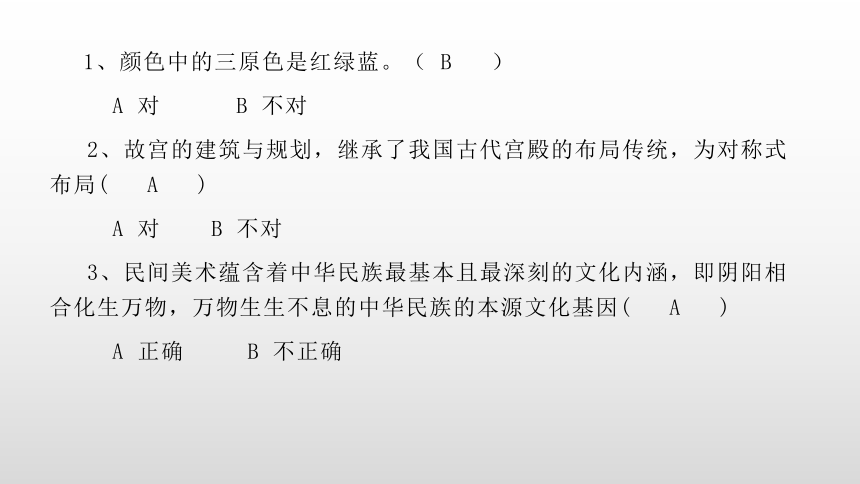 1、颜色中的三原色是红绿蓝。（ B ）

A 对　　B 不对

2、故宫的建筑与规划，继承了我国古代宫殿的布局传统，为对称式布局( A )

A 对　　B 不对

3、民间美术蕴含着中华民族最基本且最深刻的文化内涵，即阴阳相合化生万物，万物生生不息的中华民族的本源文化基因( A )

A 正确　　B 不正确